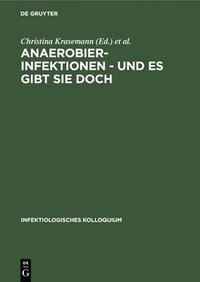 DE GRUYTER

Christina Krasemann (Ed.) et al.

ANAEROBIER-INFEKTIONEN - UND ES GIBT SIE DOCH

INFEKTIOLOGISCHES KOLLOQUIUM

DE
G